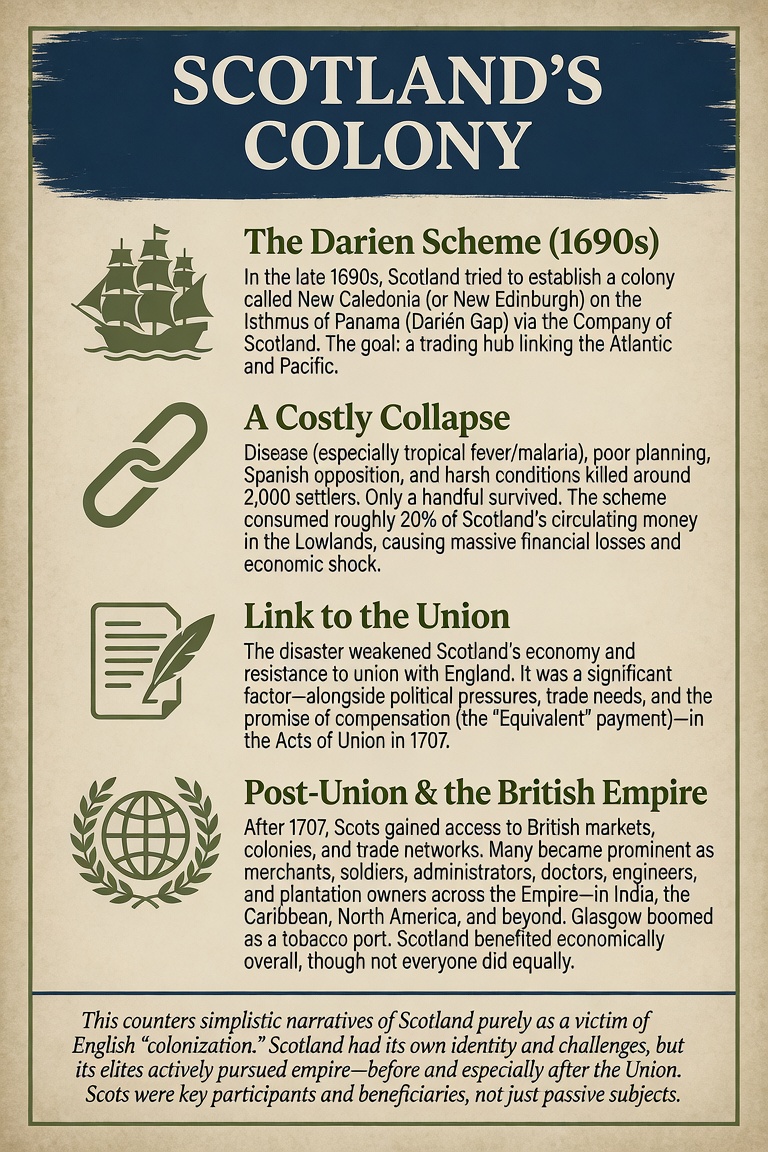 SCOTLAND'S COLONY

The Darien Scheme (1690s)

In the late 1690s, Scotland tried to establish a colony called New Caledonia (or New Edinburgh) on the Isthmus of Panama (Darién Gap) via the Company of Scotland. The goal: a trading hub linking the Atlantic and Pacific.

A Costly Collapse

Disease (especially tropical fever/malaria), poor planning, Spanish opposition, and harsh conditions killed around 2,000 settlers. Only a handful survived. The scheme consumed roughly 20% of Scotland's circulating money in the Lowlands, causing massive financial losses and economic shock.

Link to the Union

The disaster weakened Scotland's economy and resistance to union with England. It was a significant factor—alongside political pressures, trade needs, and the promise of compensation (the "Equivalent" payment)—in the Acts of Union in 1707.

Post-Union & the British Empire

After 1707, Scots gained access to British markets, colonies, and trade networks. Many became prominent as merchants, soldiers, administrators, doctors, engineers, and plantation owners across the Empire—in India, the Caribbean, North America, and beyond. Glasgow boomed as a tobacco port. Scotland benefited economically overall, though not everyone did equally.

This counters simplistic narratives of Scotland purely as a victim of English "colonization." Scotland had its own identity and challenges, but its elites actively pursued empire—before and especially after the Union. Scots were key participants and beneficiaries, not just passive subjects.